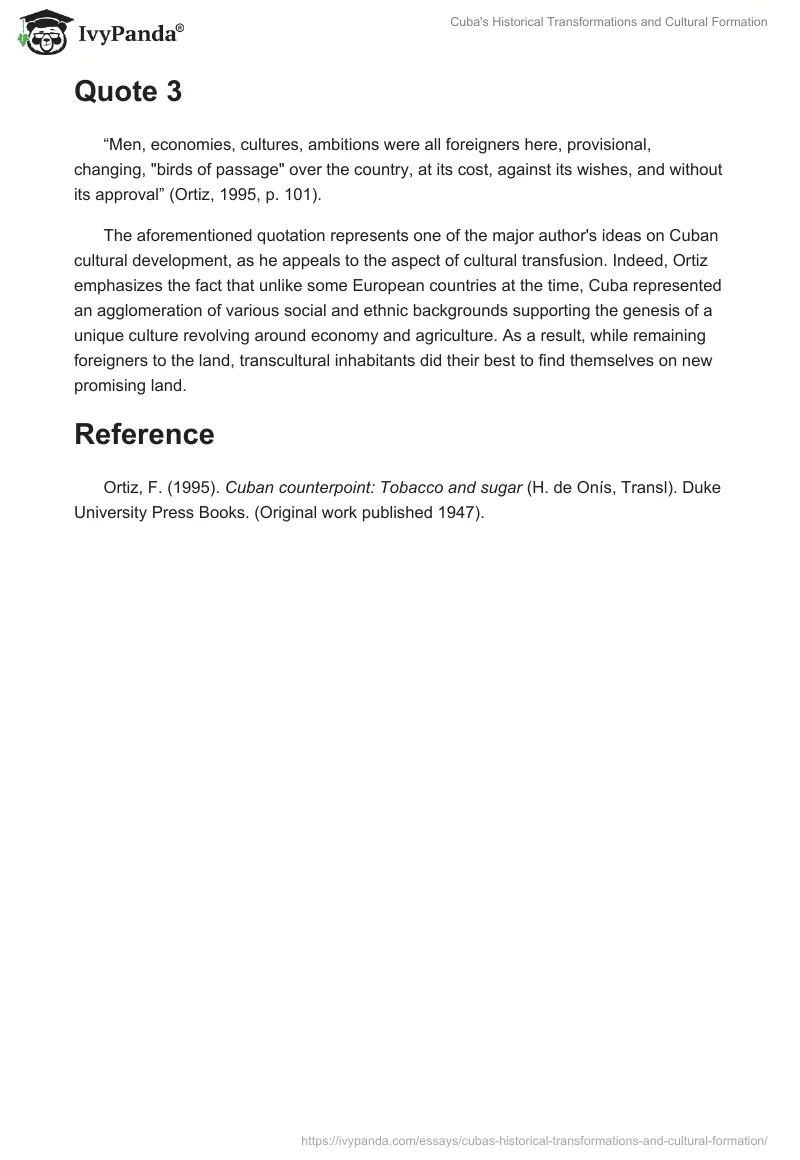 IvyPanda®

Cuba's Historical Transformations and Cultural Formation

Quote 3

“Men, economies, cultures, ambitions were all foreigners here, provisional, changing, "birds of passage" over the country, at its cost, against its wishes, and without its approval” (Ortiz, 1995, p. 101).

The aforementioned quotation represents one of the major author's ideas on Cuban cultural development, as he appeals to the aspect of cultural transfusion. Indeed, Ortiz emphasizes the fact that unlike some European countries at the time, Cuba represented an agglomeration of various social and ethnic backgrounds supporting the genesis of a unique culture revolving around economy and agriculture. As a result, while remaining foreigners to the land, transcultural inhabitants did their best to find themselves on new promising land.

Reference

Ortiz, F. (1995). Cuban counterpoint: Tobacco and sugar (H. de Onís, Transl). Duke University Press Books. (Original work published 1947).

https://ivypanda.com/essays/cubas-historical-transformations-and-cultural-formation/